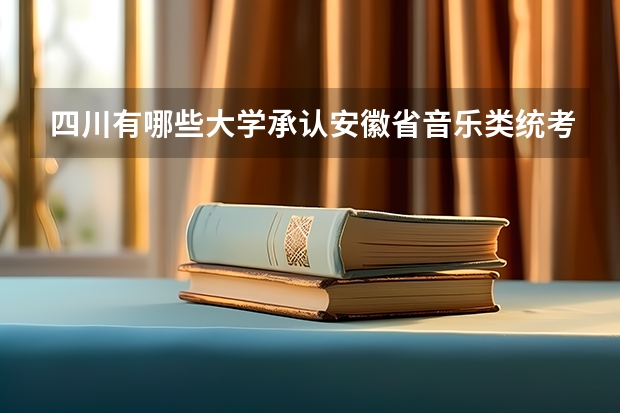 四川有哪些大学承认安徽省音乐类统考